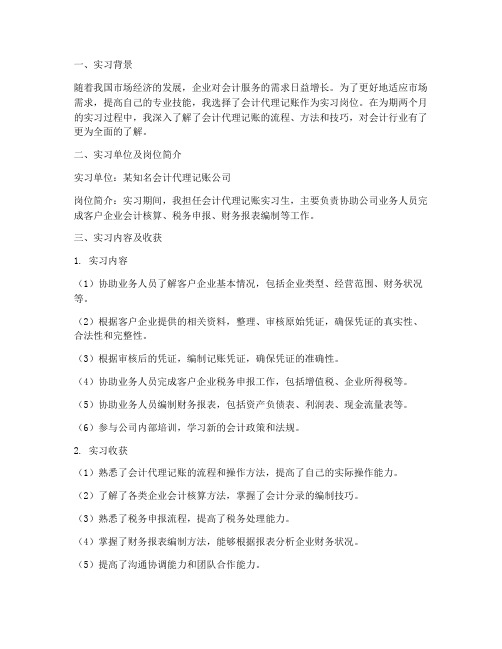 一、实习背景

随着我国市场经济的发展，企业对会计服务的需求日益增长。为了更好地适应市场需求，提高自己的专业技能，我选择了会计代理记账作为实习岗位。在为期两个月的实习过程中，我深入了解了会计代理记账的流程、方法和技巧，对会计行业有了更为全面的了解。

二、实习单位及岗位简介

实习单位：某知名会计代理记账公司

岗位简介：实习期间，我担任会计代理记账实习生，主要负责协助公司业务人员完成客户企业会计核算、税务申报、财务报表编制等工作。

三、实习内容及收获

1. 实习内容

（1）协助业务人员了解客户企业基本情况，包括企业类型、经营范围、财务状况等。

（2）根据客户企业提供的相关资料，整理、审核原始凭证，确保凭证的真实性、合法性和完整性。

（3）根据审核后的凭证，编制记账凭证，确保凭证的准确性。

（4）协助业务人员完成客户企业税务申报工作，包括增值税、企业所得税等。

（5）协助业务人员编制财务报表，包括资产负债表、利润表、现金流量表等。

（6）参与公司内部培训，学习新的会计政策和法规。

2. 实习收获

（1）熟悉了会计代理记账的流程和操作方法，提高了自己的实际操作能力。

（2）了解了各类企业会计核算方法，掌握了会计分录的编制技巧。

（3）熟悉了税务申报流程，提高了税务处理能力。

（4）掌握了财务报表编制方法，能够根据报表分析企业财务状况。

（5）提高了沟通协调能力和团队合作能力。